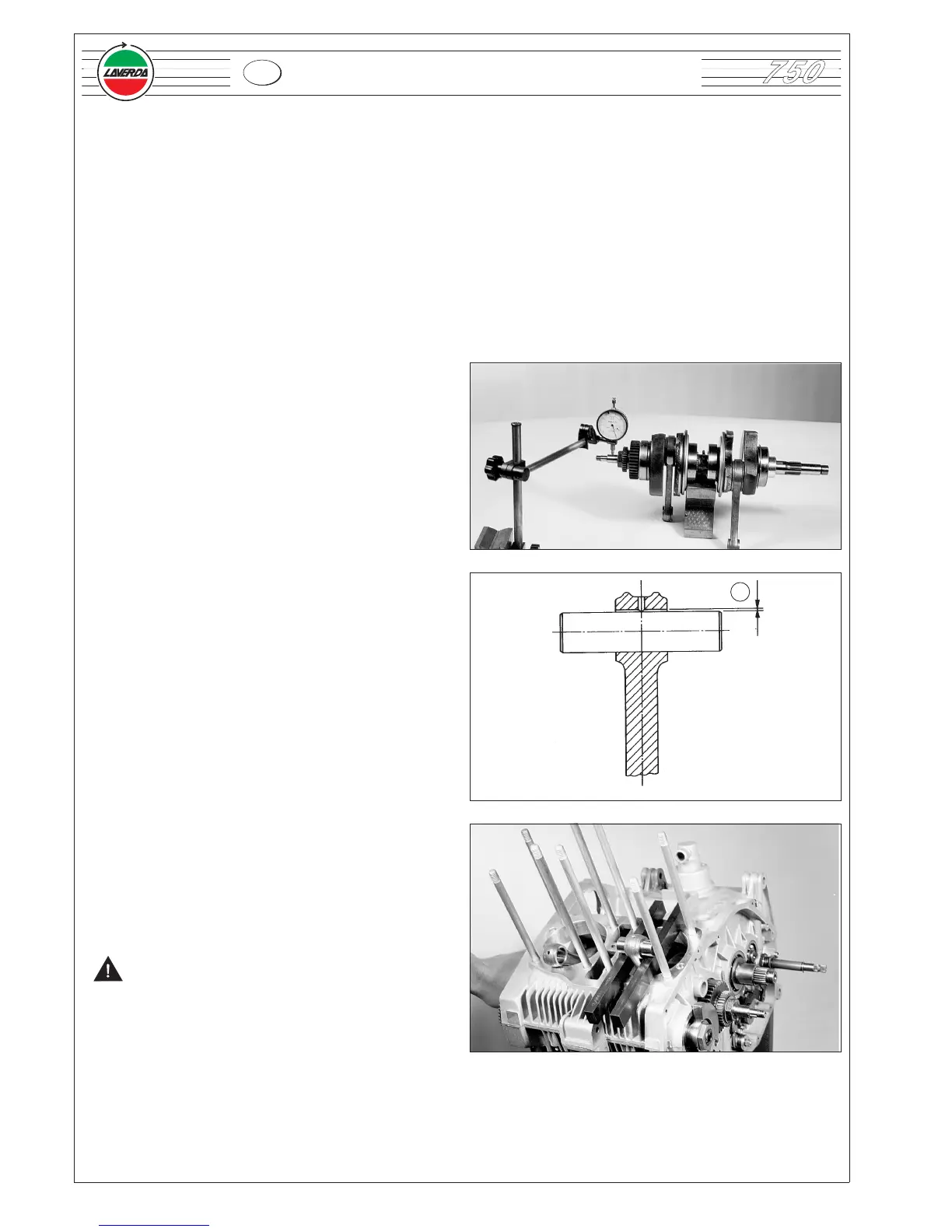 LAVERDA

750